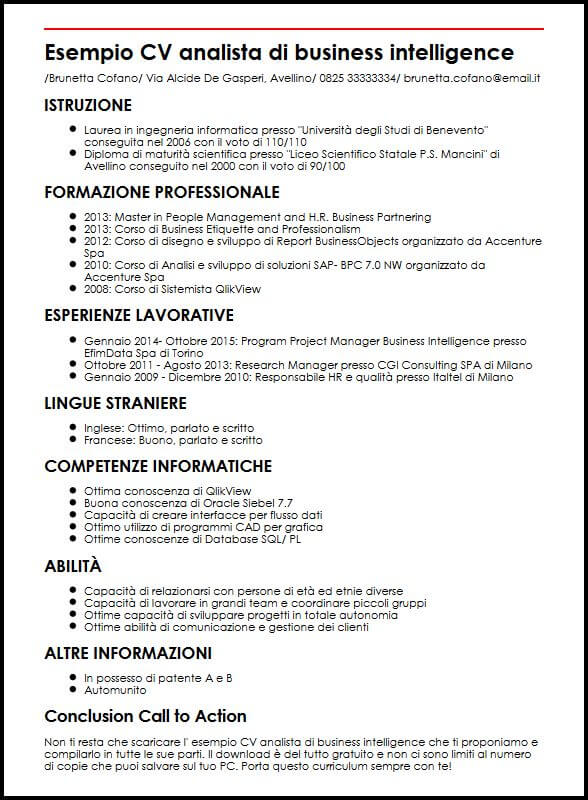 Esempio CV analista di business intelligence

/Brunetta Cofano/ Via Alcide De Gasperi, Avellino/ 0825 33333334/ brunetta.cofano@email.it

ISTRUZIONE

- Laurea in ingegneria informatica presso "Università degli Studi di Benevento" conseguita nel 2006 con il voto di 110/110
- Diploma di maturità scientifica presso "Liceo Scientifico Statale P.S. Mancini" di Avellino conseguito nel 2000 con il voto di 90/100

FORMAZIONE PROFESSIONALE

- 2013: Master in People Management and H.R. Business Partnering
- 2013: Corso di Business Etiquette and Professionalism
- 2012: Corso di disegno e sviluppo di Report BusinessObjects organizzato da Accenture Spa
- 2010: Corso di Analisi e sviluppo di soluzioni SAP- BPC 7.0 NW organizzato da Accenture Spa
- 2008: Corso di Sistemista QlikView

ESPERIENZE LAVORATIVE

- Gennaio 2014- Ottobre 2015: Program Project Manager Business Intelligence presso EfimData Spa di Torino
- Ottobre 2011 - Agosto 2013: Research Manager presso CGI Consulting SPA di Milano
- Gennaio 2009 - Dicembre 2010: Responsabile HR e qualità presso Italtel di Milano

LINGUE STRANIERE

- Inglese: Ottimo, parlato e scritto
- Francese: Buono, parlato e scritto

COMPETENZE INFORMATICHE

- Ottima conoscenza di QlikView
- Buona conoscenza di Oracle Siebel 7.7
- Capacità di creare interfacce per flusso dati
- Ottimo utilizzo di programmi CAD per grafica
- Ottime conoscenze di Database SQL/ PL

ABILITÀ

- Capacità di relazionarsi con persone di età ed etnie diverse
- Capacità di lavorare in grandi team e coordinare piccoli gruppi
- Ottime capacità di sviluppare progetti in totale autonomia
- Ottime abilità di comunicazione e gestione dei clienti

ALTRE INFORMAZIONI

- In possesso di patente A e B
- Automunito

Conclusion Call to Action

Non ti resta che scaricare l' esempio CV analista di business intelligence che ti proponiamo e compilarlo in tutte le sue parti. Il download è del tutto gratuito e non ci sono limiti al numero di copie che puoi salvare sul tuo PC. Porta questo curriculum sempre con te!